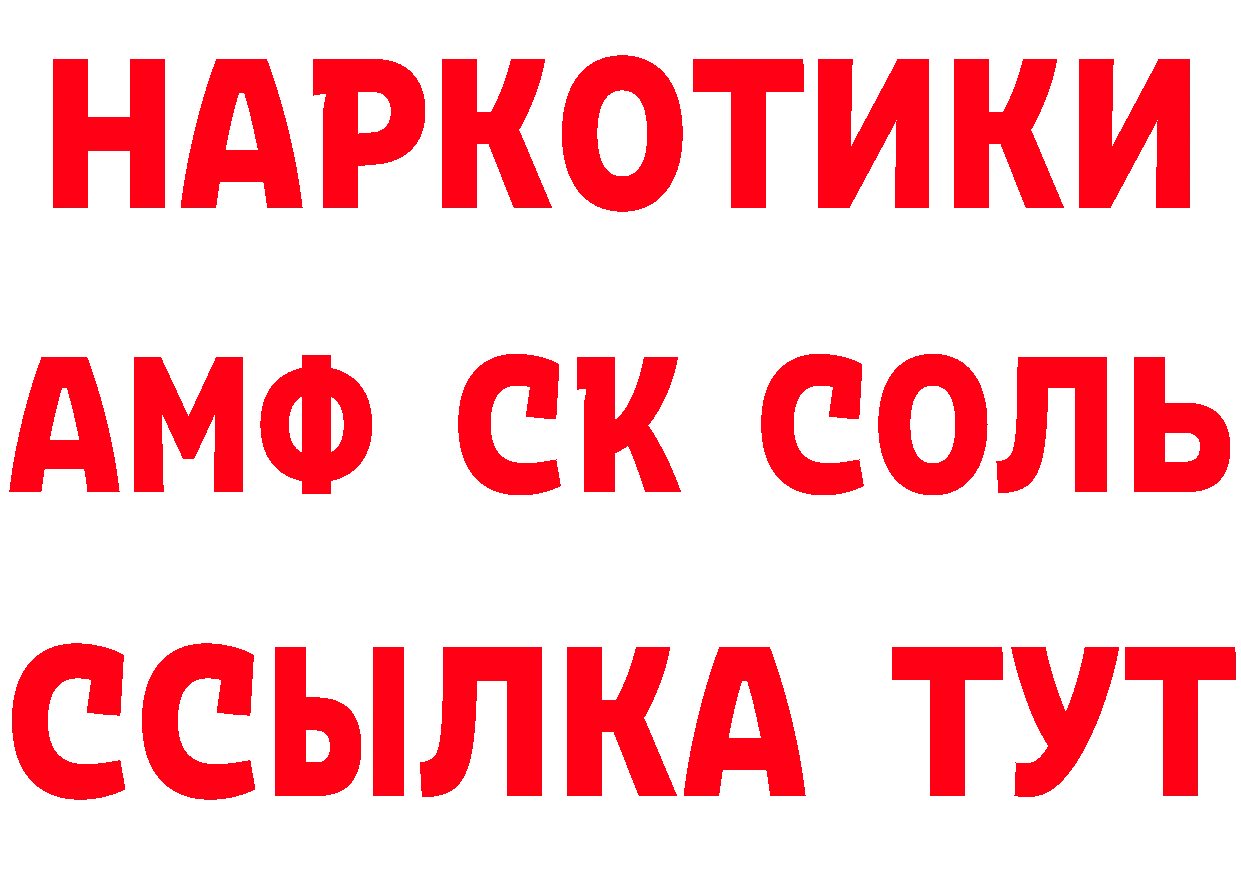 НАРКОТИКИ

АМФ СК СОЛЬ

ССЫЛКА ТУТ